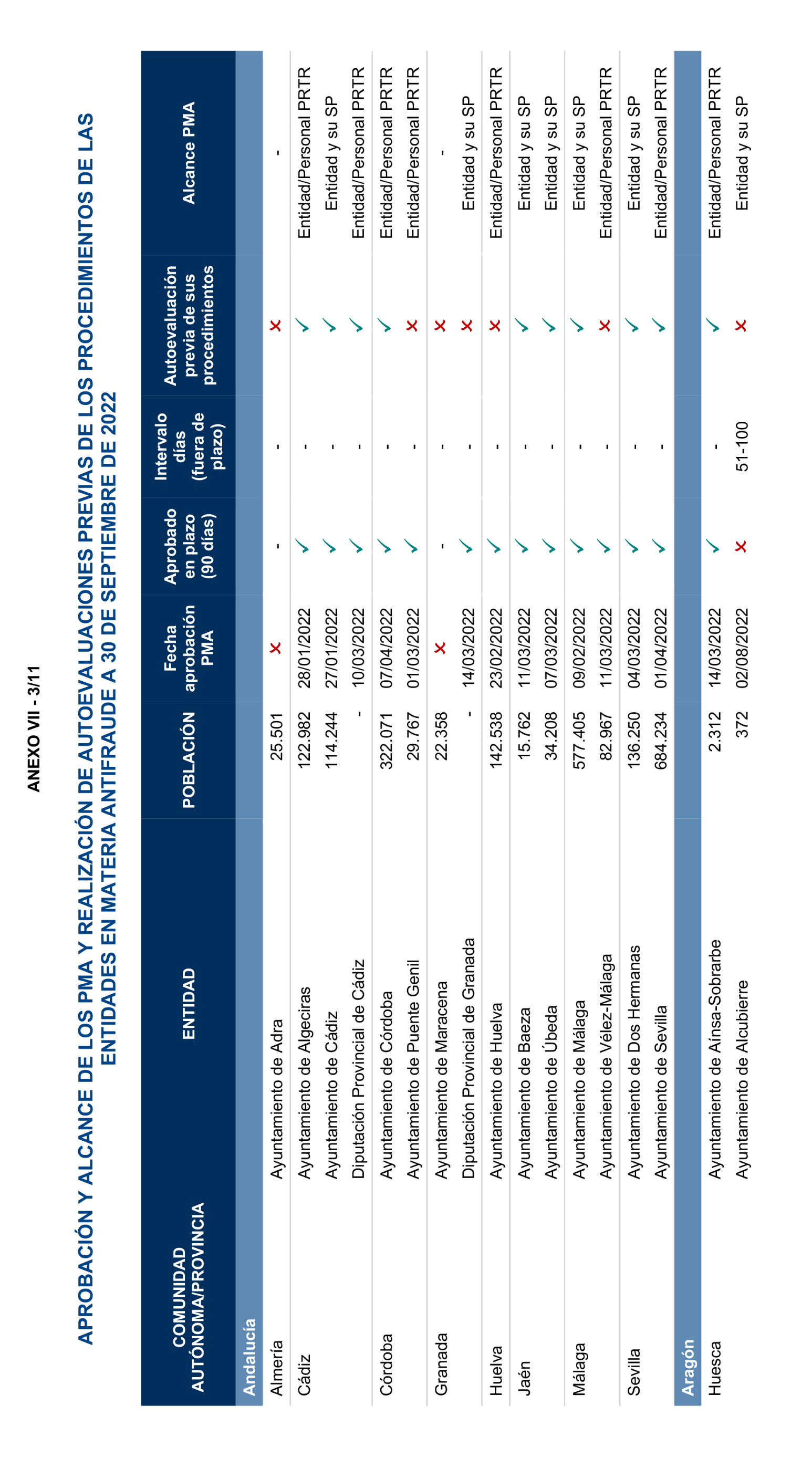 ANEXO VII - 3/11

APROBACIÓN Y ALCANCE DE LOS PMA Y REALIZACIÓN DE AUTOEVALUACIONES PREVIAS DE LOS PROCEDIMIENTOS DE LAS ENTIDADES EN MATERIA ANTIFRAUDE A 30 DE SEPTIEMBRE DE 2022

| COMUNIDAD AUTÓNOMA/PROVINCIA | ENTIDAD | POBLACIÓN | Fecha aprobación PMA | Aprobado en plazo (90 días) | Intervalo días (fuera de plazo) | Autoevaluación previa de sus procedimientos | Alcance PMA |
|---|---|---|---|---|---|---|---|
| Andalucía | | | | | | | |
| Almería | Ayuntamiento de Adra | 25.501 | ✗ | - | - | ✗ | - |
| Cádiz | Ayuntamiento de Algeciras | 122.982 | 28/01/2022 | ✓ | - | ✓ | Entidad/Personal PRTR |
| | Ayuntamiento de Cádiz | 114.244 | 27/01/2022 | ✓ | - | ✓ | Entidad y su SP |
| | Diputación Provincial de Cádiz | - | 10/03/2022 | ✓ | - | ✓ | Entidad/Personal PRTR |
| Córdoba | Ayuntamiento de Córdoba | 322.071 | 07/04/2022 | ✓ | - | ✓ | Entidad/Personal PRTR |
| | Ayuntamiento de Puente Genil | 29.767 | 01/03/2022 | ✓ | - | ✗ | Entidad/Personal PRTR |
| Granada | Ayuntamiento de Maracena | 22.358 | ✗ | - | - | ✗ | - |
| | Diputación Provincial de Granada | - | 14/03/2022 | ✓ | - | ✗ | Entidad y su SP |
| Huelva | Ayuntamiento de Huelva | 142.538 | 23/02/2022 | ✓ | - | ✗ | Entidad/Personal PRTR |
| Jaén | Ayuntamiento de Baeza | 15.762 | 11/03/2022 | ✓ | - | ✓ | Entidad y su SP |
| | Ayuntamiento de Úbeda | 34.208 | 07/03/2022 | ✓ | - | ✓ | Entidad y su SP |
| Málaga | Ayuntamiento de Málaga | 577.405 | 09/02/2022 | ✓ | - | ✓ | Entidad y su SP |
| | Ayuntamiento de Vélez-Málaga | 82.967 | 11/03/2022 | ✓ | - | ✗ | Entidad/Personal PRTR |
| Sevilla | Ayuntamiento de Dos Hermanas | 136.250 | 04/03/2022 | ✓ | - | ✓ | Entidad y su SP |
| | Ayuntamiento de Sevilla | 684.234 | 01/04/2022 | ✓ | - | ✓ | Entidad/Personal PRTR |
| Aragón | | | | | | | |
| Huesca | Ayuntamiento de Aínsa-Sobrarbe | 2.312 | 14/03/2022 | ✓ | - | ✓ | Entidad/Personal PRTR |
| | Ayuntamiento de Alcubierre | 372 | 02/08/2022 | ✗ | 51-100 | ✗ | Entidad y su SP |